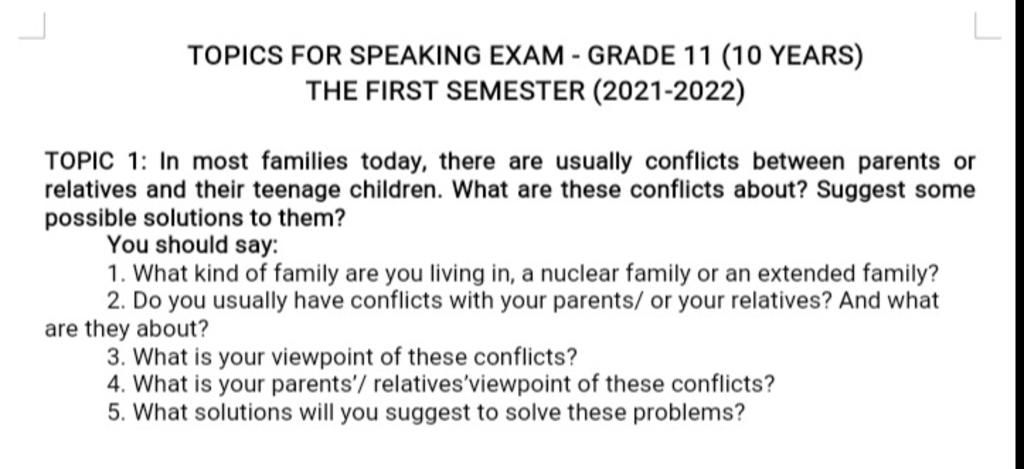 TOPICS FOR SPEAKING EXAM - GRADE 11 (10 YEARS)
THE FIRST SEMESTER (2021-2022)

TOPIC 1: In most families today, there are usually conflicts between parents or relatives and their teenage children. What are these conflicts about? Suggest some possible solutions to them?

You should say:

1. What kind of family are you living in, a nuclear family or an extended family?
2. Do you usually have conflicts with your parents/ or your relatives? And what are they about?
3. What is your viewpoint of these conflicts?
4. What is your parents'/ relatives'viewpoint of these conflicts?
5. What solutions will you suggest to solve these problems?